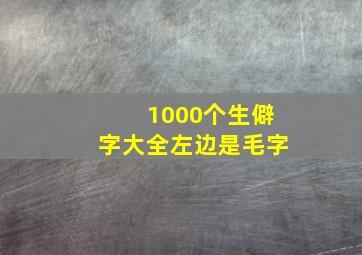 1000个生僻字大全左边是毛字